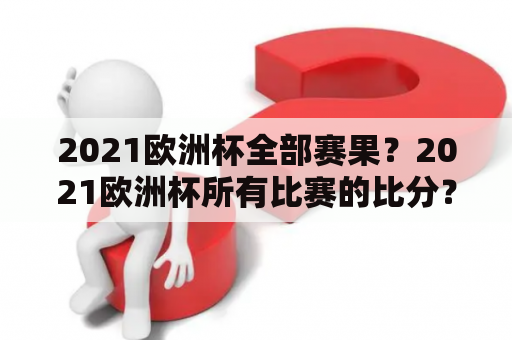 2021欧洲杯全部赛果？2021欧洲杯所有比赛的比分？